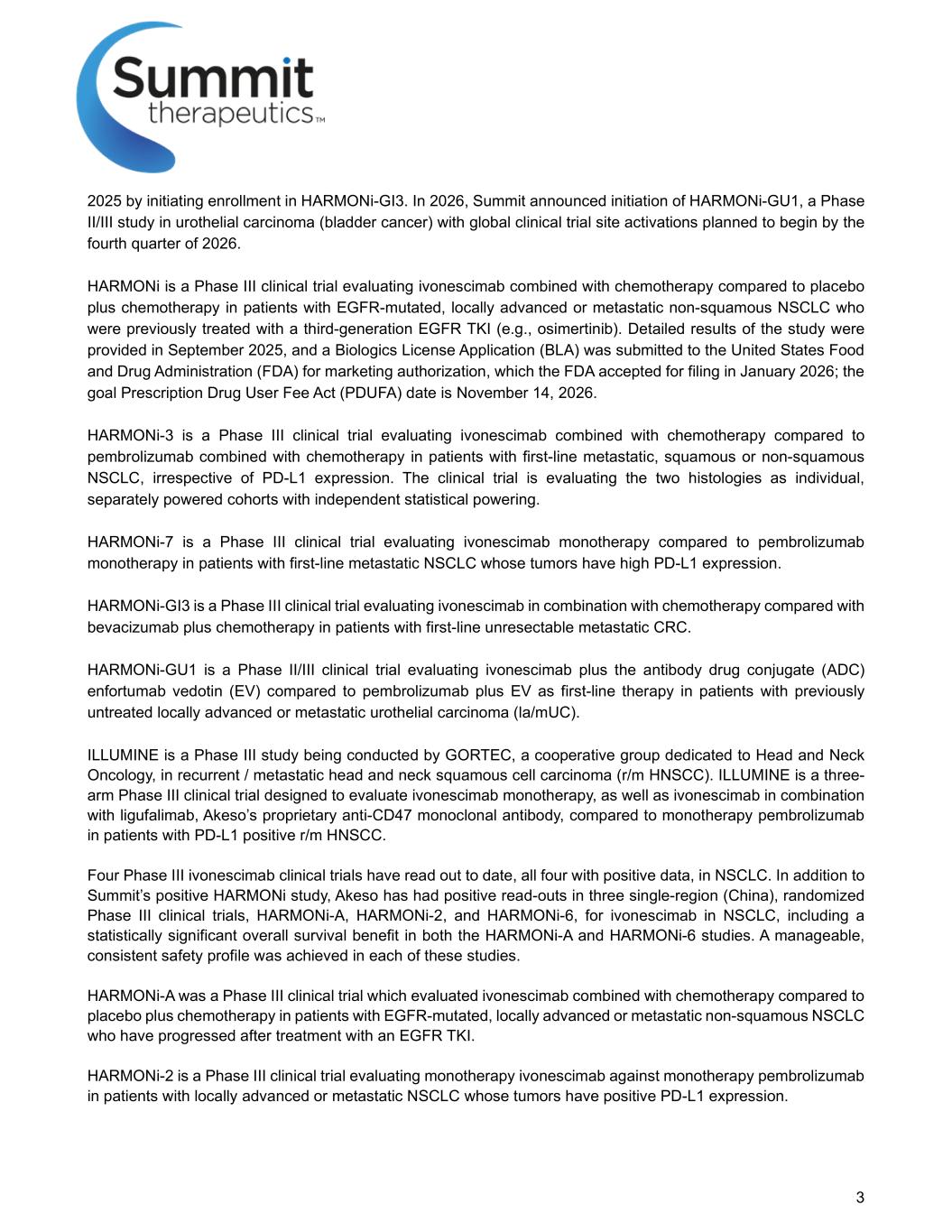 Summit
therapeutics™

2025 by initiating enrollment in HARMONi-GI3. In 2026, Summit announced initiation of HARMONi-GU1, a Phase II/III study in urothelial carcinoma (bladder cancer) with global clinical trial site activations planned to begin by the fourth quarter of 2026.

HARMONi is a Phase III clinical trial evaluating ivonescimab combined with chemotherapy compared to placebo plus chemotherapy in patients with EGFR-mutated, locally advanced or metastatic non-squamous NSCLC who were previously treated with a third-generation EGFR TKI (e.g., osimertinib). Detailed results of the study were provided in September 2025, and a Biologics License Application (BLA) was submitted to the United States Food and Drug Administration (FDA) for marketing authorization, which the FDA accepted for filing in January 2026; the goal Prescription Drug User Fee Act (PDUFA) date is November 14, 2026.

HARMONi-3 is a Phase III clinical trial evaluating ivonescimab combined with chemotherapy compared to pembrolizumab combined with chemotherapy in patients with first-line metastatic, squamous or non-squamous NSCLC, irrespective of PD-L1 expression. The clinical trial is evaluating the two histologies as individual, separately powered cohorts with independent statistical powering.

HARMONi-7 is a Phase III clinical trial evaluating ivonescimab monotherapy compared to pembrolizumab monotherapy in patients with first-line metastatic NSCLC whose tumors have high PD-L1 expression.

HARMONi-GI3 is a Phase III clinical trial evaluating ivonescimab in combination with chemotherapy compared with bevacizumab plus chemotherapy in patients with first-line unresectable metastatic CRC.

HARMONi-GU1 is a Phase II/III clinical trial evaluating ivonescimab plus the antibody drug conjugate (ADC) enfortumab vedotin (EV) compared to pembrolizumab plus EV as first-line therapy in patients with previously untreated locally advanced or metastatic urothelial carcinoma (la/mUC).

ILLUMINE is a Phase III study being conducted by GORTEC, a cooperative group dedicated to Head and Neck Oncology, in recurrent / metastatic head and neck squamous cell carcinoma (r/m HNSCC). ILLUMINE is a three-arm Phase III clinical trial designed to evaluate ivonescimab monotherapy, as well as ivonescimab in combination with ligufalimab, Akeso's proprietary anti-CD47 monoclonal antibody, compared to monotherapy pembrolizumab in patients with PD-L1 positive r/m HNSCC.

Four Phase III ivonescimab clinical trials have read out to date, all four with positive data, in NSCLC. In addition to Summit's positive HARMONi study, Akeso has had positive read-outs in three single-region (China), randomized Phase III clinical trials, HARMONi-A, HARMONi-2, and HARMONi-6, for ivonescimab in NSCLC, including a statistically significant overall survival benefit in both the HARMONi-A and HARMONi-6 studies. A manageable, consistent safety profile was achieved in each of these studies.

HARMONi-A was a Phase III clinical trial which evaluated ivonescimab combined with chemotherapy compared to placebo plus chemotherapy in patients with EGFR-mutated, locally advanced or metastatic non-squamous NSCLC who have progressed after treatment with an EGFR TKI.

HARMONi-2 is a Phase III clinical trial evaluating monotherapy ivonescimab against monotherapy pembrolizumab in patients with locally advanced or metastatic NSCLC whose tumors have positive PD-L1 expression.

3